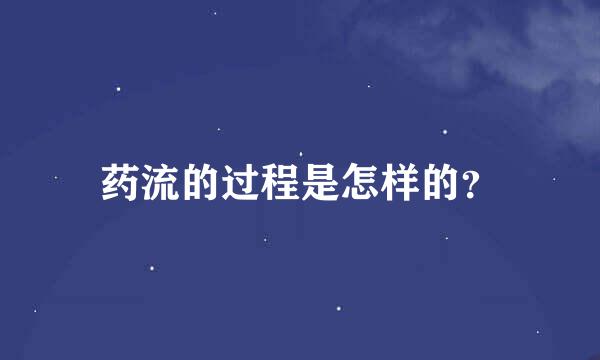 药流的过程是怎样的?